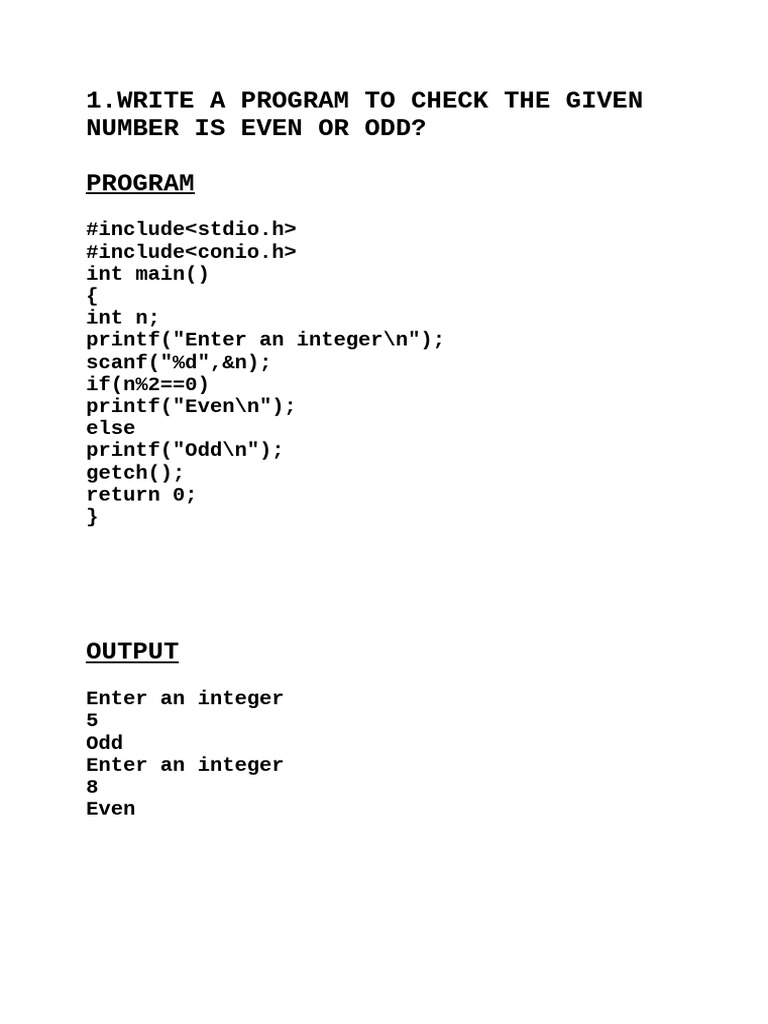 1.WRITE A PROGRAM TO CHECK THE GIVEN NUMBER IS EVEN OR ODD?

PROGRAM

#include<stdio.h>
#include<conio.h>
int main()
{
int n;
printf("Enter an integer\n");
scanf("%d",&n);
if(n%2==0)
printf("Even\n");
else
printf("Odd\n");
getch();
return 0;
}

OUTPUT

Enter an integer
5
Odd
Enter an integer
8
Even